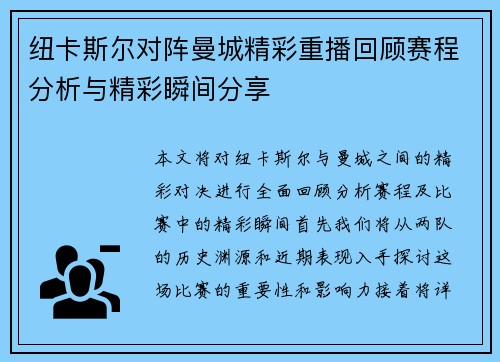 纽卡斯尔对阵曼城精彩重播回顾赛程分析与精彩瞬间分享

本文将对纽卡斯尔与曼城之间的精彩对决进行全面回顾分析赛程及比赛中的精彩瞬间首先我们将从两队的历史渊源和近期表现入手探讨这场比赛的重要性和影响力接着将详